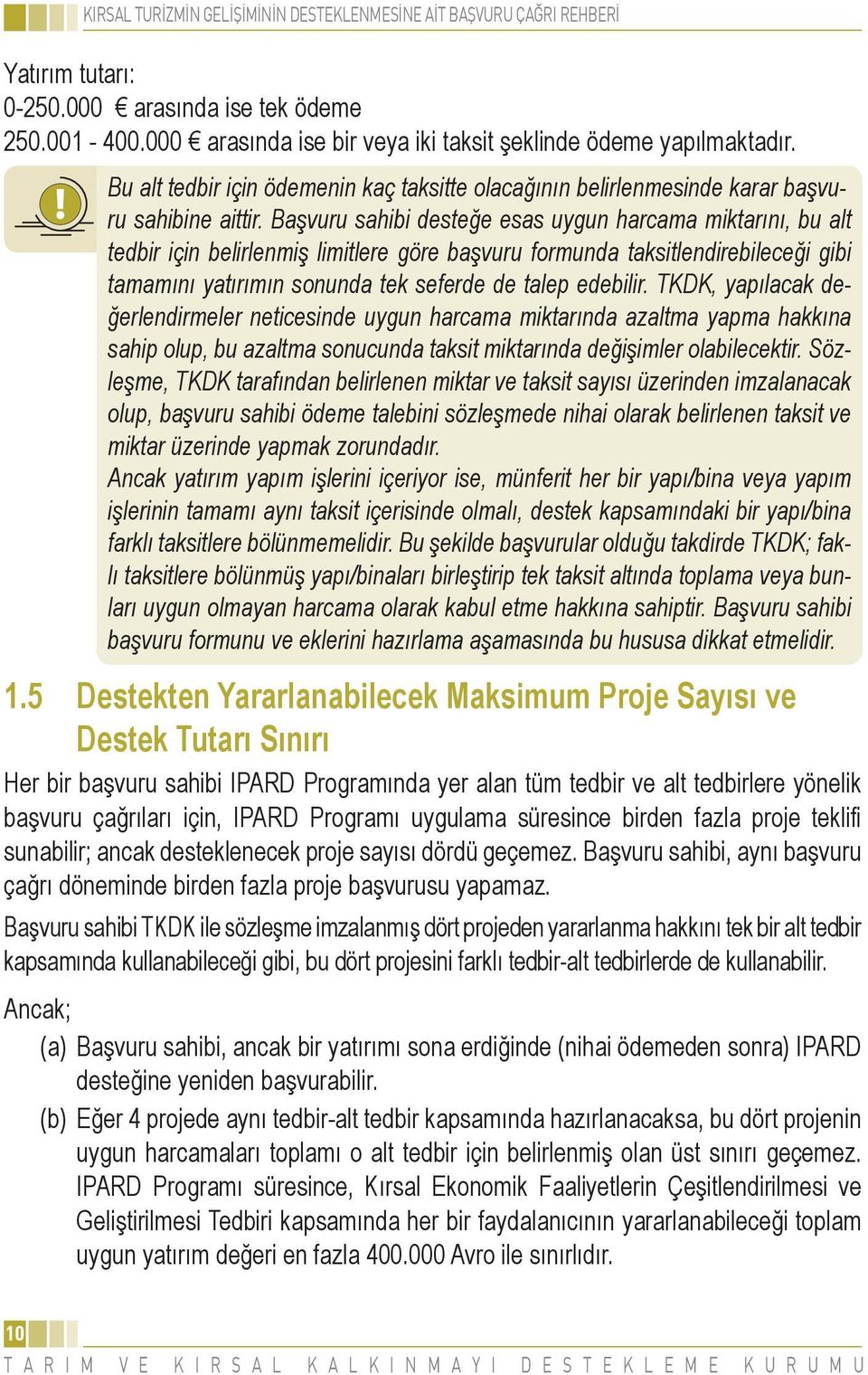 KIRSAL TURİZMİN GELİŞİMİNİN DESTEKLENMESİNE AİT BAŞVURU ÇAĞRI REHBERİ

Yatırım tutarı:
0-250.000 € arasında ise tek ödeme
250.001 - 400.000 € arasında ise bir veya iki taksit şeklinde ödeme yapılmaktadır.

Bu alt tedbir için ödemenin kaç taksitte olacağının belirlenmesinde karar başvuru sahibine aittir. Başvuru sahibi desteğe esas uygun harcama miktarını, bu alt tedbir için belirlenmiş limitlere göre başvuru formunda taksitlendirebileceği gibi tamamını yatırımın sonunda tek seferde de talep edebilir. TKDK, yapılacak değerlendirmeler neticesinde uygun harcama miktarında azaltma yapma hakkına sahip olup, bu azaltma sonucunda taksit miktarında değişimler olabilecektir. Sözleşme, TKDK tarafından belirlenen miktar ve taksit sayısı üzerinden imzalanacak olup, başvuru sahibi ödeme talebini sözleşmede nihai olarak belirlenen taksit ve miktar üzerinde yapmak zorundadır.
Ancak yatırım yapım işlerini içeriyor ise, münferit her bir yapı/bina veya yapım işlerinin tamamı aynı taksit içerisinde olmalı, destek kapsamındaki bir yapı/bina farklı taksitlere bölünmemelidir. Bu şekilde başvurular olduğu takdirde TKDK; farklı taksitlere bölünmüş yapı/binaları birleştirip tek taksit altında toplama veya bunları uygun olmayan harcama olarak kabul etme hakkına sahiptir. Başvuru sahibi başvuru formunu ve eklerini hazırlama aşamasında bu hususa dikkat etmelidir.

1.5 Destekten Yararlanabilecek Maksimum Proje Sayısı ve Destek Tutarı Sınırı

Her bir başvuru sahibi IPARD Programında yer alan tüm tedbir ve alt tedbirlere yönelik başvuru çağrıları için, IPARD Programı uygulama süresince birden fazla proje teklifi sunabilir; ancak desteklenecek proje sayısı dördü geçemez. Başvuru sahibi, aynı başvuru çağrı döneminde birden fazla proje başvurusu yapamaz.

Başvuru sahibi TKDK ile sözleşme imzalanmış dört projeden yararlanma hakkını tek bir alt tedbir kapsamında kullanabileceği gibi, bu dört projesini farklı tedbir-alt tedbirlerde de kullanabilir.

Ancak;

(a) Başvuru sahibi, ancak bir yatırımı sona erdiğinde (nihai ödemeden sonra) IPARD desteğine yeniden başvurabilir.

(b) Eğer 4 projede aynı tedbir-alt tedbir kapsamında hazırlanacaksa, bu dört projenin uygun harcamaları toplamı o alt tedbir için belirlenmiş olan üst sınırı geçemez. IPARD Programı süresince, Kırsal Ekonomik Faaliyetlerin Çeşitlendirilmesi ve Geliştirilmesi Tedbiri kapsamında her bir faydalanıcının yararlanabileceği toplam uygun yatırım değeri en fazla 400.000 Avro ile sınırlıdır.

10

TARIM VE KIRSAL KALKINMAYI DESTEKLEME KURUMU